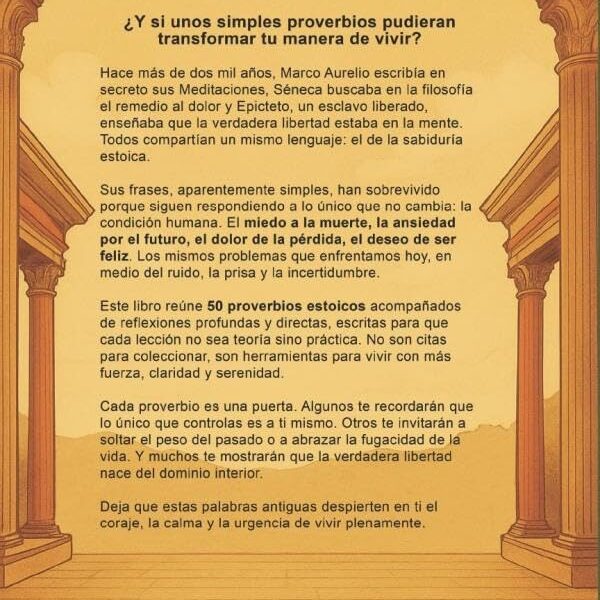 ¿Y si unos simples proverbios pudieran transformar tu manera de vivir?

Hace más de dos mil años, Marco Aurelio escribía en secreto sus Meditaciones, Séneca buscaba en la filosofía el remedio al dolor y Epicteto, un esclavo liberado, enseñaba que la verdadera libertad estaba en la mente. Todos compartían un mismo lenguaje: el de la sabiduría estoica.

Sus frases, aparentemente simples, han sobrevivido porque siguen respondiendo a lo único que no cambia: la condición humana. El miedo a la muerte, la ansiedad por el futuro, el dolor de la pérdida, el deseo de ser feliz. Los mismos problemas que enfrentamos hoy, en medio del ruido, la prisa y la incertidumbre.

Este libro reúne 50 proverbios estoicos acompañados de reflexiones profundas y directas, escritas para que cada lección no sea teoría sino práctica. No son citas para coleccionar, son herramientas para vivir con más fuerza, claridad y serenidad.

Cada proverbio es una puerta. Algunos te recordarán que lo único que controlas es a ti mismo. Otros te invitarán a soltar el peso del pasado o a abrazar la fugacidad de la vida. Y muchos te mostrarán que la verdadera libertad nace del dominio interior.

Deja que estas palabras antiguas despierten en ti el coraje, la calma y la urgencia de vivir plenamente.